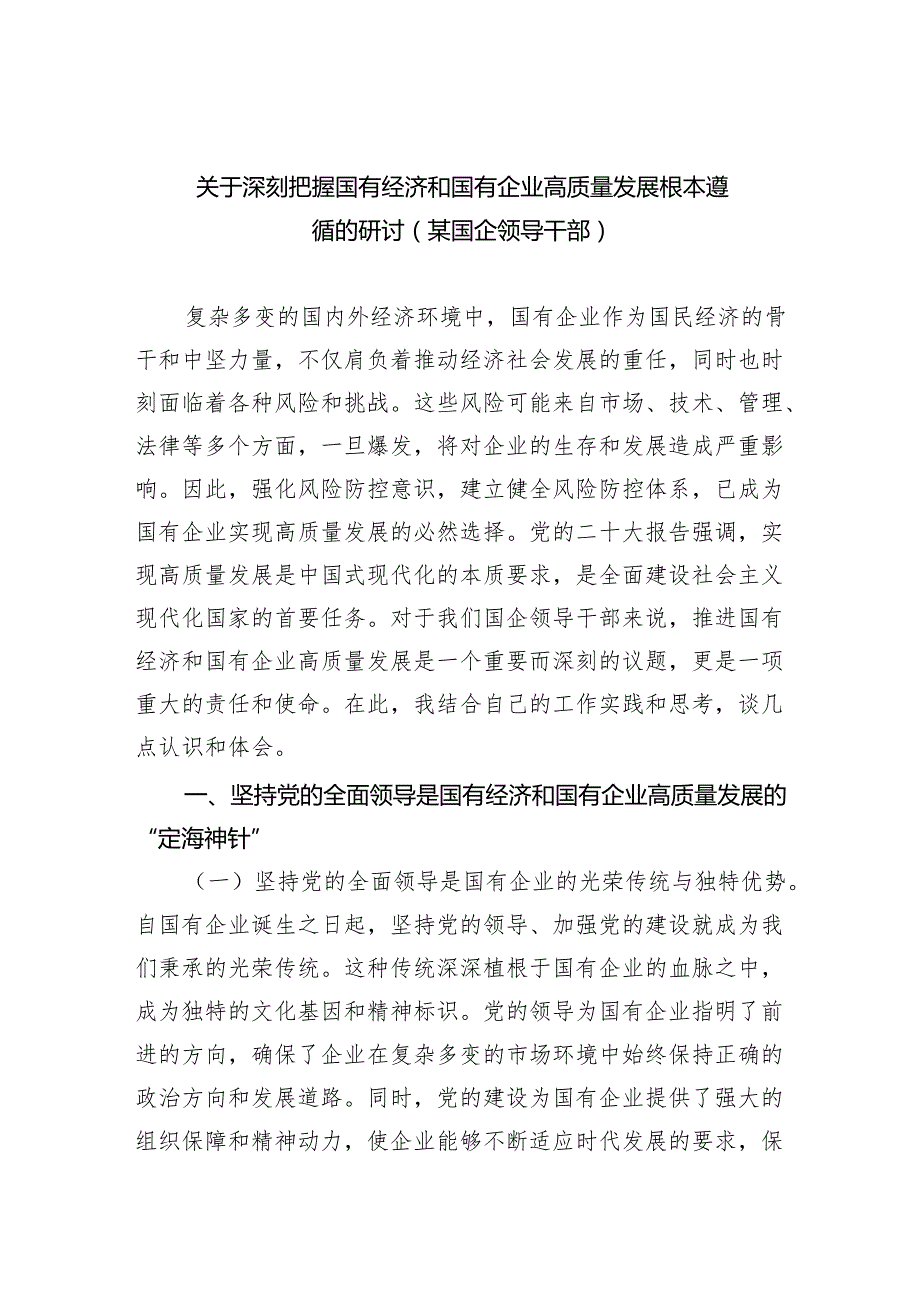 关于深刻把握国有经济和国有企业高质量发展根本遵循的研讨（某国企领导干部）

复杂多变的国内外经济环境中，国有企业作为国民经济的骨干和中坚力量，不仅肩负着推动经济社会发展的重任，同时也时刻面临着各种风险和挑战。这些风险可能来自市场、技术、管理、法律等多个方面，一旦爆发，将对企业的生存和发展造成严重影响。因此，强化风险防控意识，建立健全风险防控体系，已成为国有企业实现高质量发展的必然选择。党的二十大报告强调，实现高质量发展是中国式现代化的本质要求，是全面建设社会主义现代化国家的首要任务。对于我们国企领导干部来说，推进国有经济和国有企业高质量发展是一个重要而深刻的议题，更是一项重大的责任和使命。在此，我结合自己的工作实践和思考，谈几点认识和体会。

一、坚持党的全面领导是国有经济和国有企业高质量发展的“定海神针”

（一）坚持党的全面领导是国有企业的光荣传统与独特优势。自国有企业诞生之日起，坚持党的领导、加强党的建设就成为我们秉承的光荣传统。这种传统深深植根于国有企业的血脉之中，成为独特的文化基因和精神标识。党的领导为国有企业指明了前进的方向，确保了企业在复杂多变的市场环境中始终保持正确的政治方向和发展道路。同时，党的建设为国有企业提供了强大的组织保障和精神动力，使企业能够不断适应时代发展的要求，保